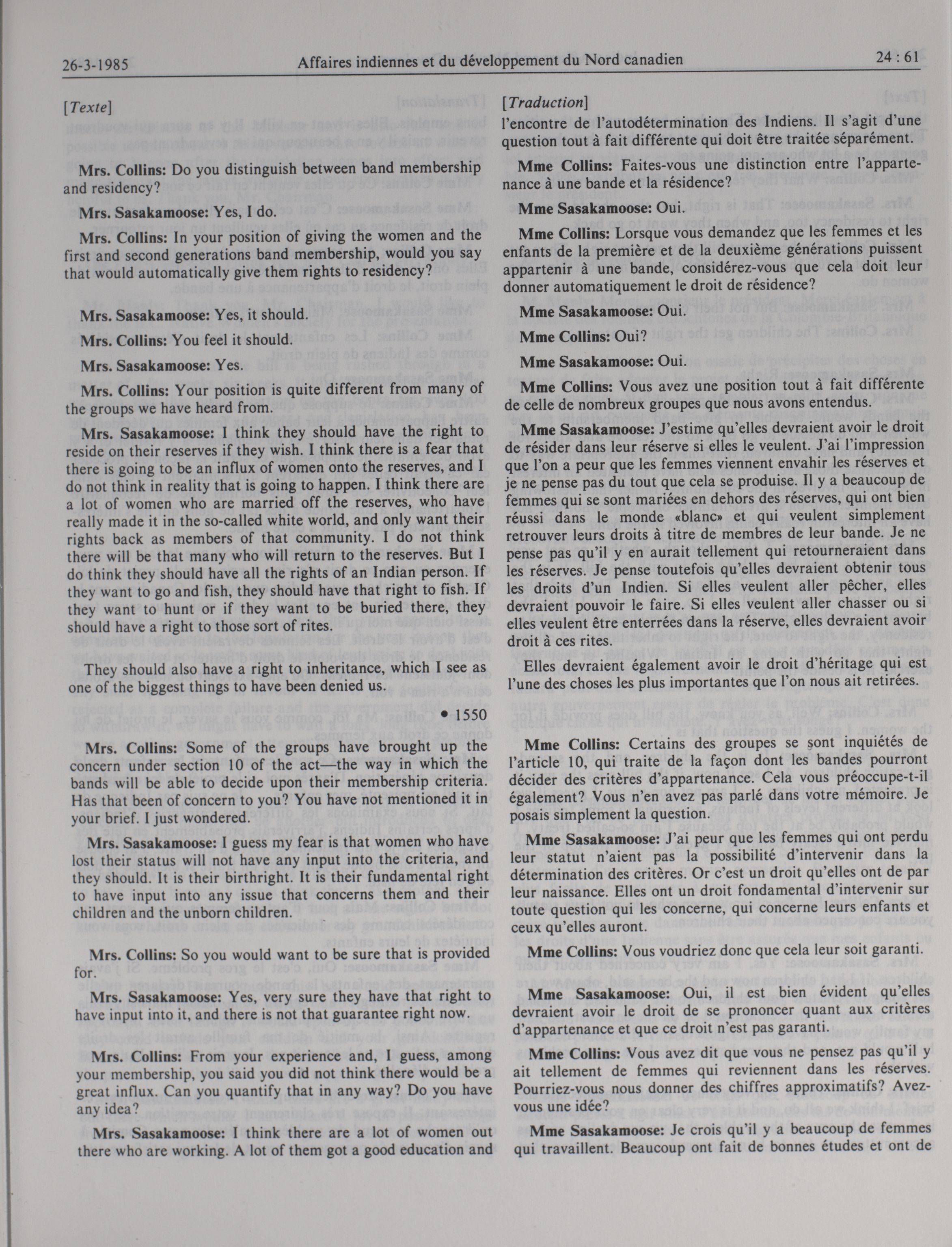 26-3-1985 Affaires indiennes et du développement du Nord canadien 24 : 61

[Texte]

Mrs. Collins: Do you distinguish between band membership and residency?

Mrs. Sasakamoose: Yes, I do.

Mrs. Collins: In your position of giving the women and the first and second generations band membership, would you say that would automatically give them rights to residency?

Mrs. Sasakamoose: Yes, it should.

Mrs. Collins: You feel it should.

Mrs. Sasakamoose: Yes.

Mrs. Collins: Your position is quite different from many of the groups we have heard from.

Mrs. Sasakamoose: I think they should have the right to reside on their reserves if they wish. I think there is a fear that there is going to be an influx of women onto the reserves, and I do not think in reality that is going to happen. I think there are a lot of women who are married off the reserves, who have really made it in the so-called white world, and only want their rights back as members of that community. I do not think there will be that many who will return to the reserves. But I do think they should have all the rights of an Indian person. If they want to go and fish, they should have that right to fish. If they want to hunt or if they want to be buried there, they should have a right to those sort of rites.

They should also have a right to inheritance, which I see as one of the biggest things to have been denied us.

• 1550

Mrs. Collins: Some of the groups have brought up the concern under section 10 of the act—the way in which the bands will be able to decide upon their membership criteria. Has that been of concern to you? You have not mentioned it in your brief. I just wondered.

Mrs. Sasakamoose: I guess my fear is that women who have lost their status will not have any input into the criteria, and they should. It is their birthright. It is their fundamental right to have input into any issue that concerns them and their children and the unborn children.

Mrs. Collins: So you would want to be sure that is provided for.

Mrs. Sasakamoose: Yes, very sure they have that right to have input into it, and there is not that guarantee right now.

Mrs. Collins: From your experience and, I guess, among your membership, you said you did not think there would be a great influx. Can you quantify that in any way? Do you have any idea?

Mrs. Sasakamoose: I think there are a lot of women out there who are working. A lot of them got a good education and

[Traduction]
l'encontre de l'autodétermination des Indiens. Il s'agit d'une question tout à fait différente qui doit être traitée séparément.

Mme Collins: Faites-vous une distinction entre l'appartenance à une bande et la résidence?

Mme Sasakamoose: Oui.

Mme Collins: Lorsque vous demandez que les femmes et les enfants de la première et de la deuxième générations puissent appartenir à une bande, considérez-vous que cela doit leur donner automatiquement le droit de résidence?

Mme Sasakamoose: Oui.

Mme Collins: Oui?

Mme Sasakamoose: Oui.

Mme Collins: Vous avez une position tout à fait différente de celle de nombreux groupes que nous avons entendus.

Mme Sasakamoose: J'estime qu'elles devraient avoir le droit de résider dans leur réserve si elles le veulent. J'ai l'impression que l'on a peur que les femmes viennent envahir les réserves et je ne pense pas du tout que cela se produise. Il y a beaucoup de femmes qui se sont mariées en dehors des réserves, qui ont bien réussi dans le monde «blanc» et qui veulent simplement retrouver leurs droits à titre de membres de leur bande. Je ne pense pas qu'il y en aurait tellement qui retourneraient dans les réserves. Je pense toutefois qu'elles devraient obtenir tous les droits d'un Indien. Si elles veulent aller pêcher, elles devraient pouvoir le faire. Si elles veulent aller chasser ou si elles veulent être enterrées dans la réserve, elles devraient avoir droit à ces rites.

Elles devraient également avoir le droit d'héritage qui est l'une des choses les plus importantes que l'on nous ait retirées.

Mme Collins: Certains des groupes se sont inquiétés de l'article 10, qui traite de la façon dont les bandes pourront décider des critères d'appartenance. Cela vous préoccupe-t-il également? Vous n'en avez pas parlé dans votre mémoire. Je posais simplement la question.

Mme Sasakamoose: J'ai peur que les femmes qui ont perdu leur statut n'aient pas la possibilité d'intervenir dans la détermination des critères. Or c'est un droit qu'elles ont de par leur naissance. Elles ont un droit fondamental d'intervenir sur toute question qui les concerne, qui concerne leurs enfants et ceux qu'elles auront.

Mme Collins: Vous voudriez donc que cela leur soit garanti.

Mme Sasakamoose: Oui, il est bien évident qu'elles devraient avoir le droit de se prononcer quant aux critères d'appartenance et que ce droit n'est pas garanti.

Mme Collins: Vous avez dit que vous ne pensez pas qu'il y ait tellement de femmes qui reviennent dans les réserves. Pourriez-vous nous donner des chiffres approximatifs? Avez-vous une idée?

Mme Sasakamoose: Je crois qu'il y a beaucoup de femmes qui travaillent. Beaucoup ont fait de bonnes études et ont de